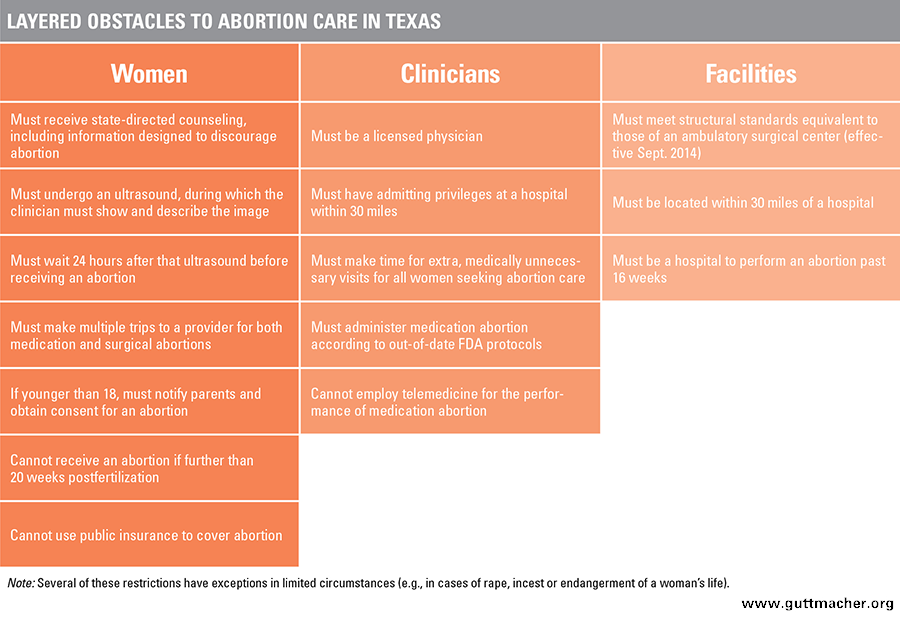 LAYERED OBSTACLES TO ABORTION CARE IN TEXAS

| Women | Clinicians | Facilities |
|---|---|---|
| Must receive state-directed counseling, including information designed to discourage abortion | Must be a licensed physician | Must meet structural standards equivalent to those of an ambulatory surgical center (effective Sept. 2014) |
| Must undergo an ultrasound, during which the clinician must show and describe the image | Must have admitting privileges at a hospital within 30 miles | Must be located within 30 miles of a hospital |
| Must wait 24 hours after that ultrasound before receiving an abortion | Must make time for extra, medically unnecessary visits for all women seeking abortion care | Must be a hospital to perform an abortion past 16 weeks |
| Must make multiple trips to a provider for both medication and surgical abortions | Must administer medication abortion according to out-of-date FDA protocols | |
| If younger than 18, must notify parents and obtain consent for an abortion | Cannot employ telemedicine for the performance of medication abortion | |
| Cannot receive an abortion if further than 20 weeks postfertilization | | |
| Cannot use public insurance to cover abortion | | |

Note: Several of these restrictions have exceptions in limited circumstances (e.g., in cases of rape, incest or endangerment of a woman's life).

www.guttmacher.org